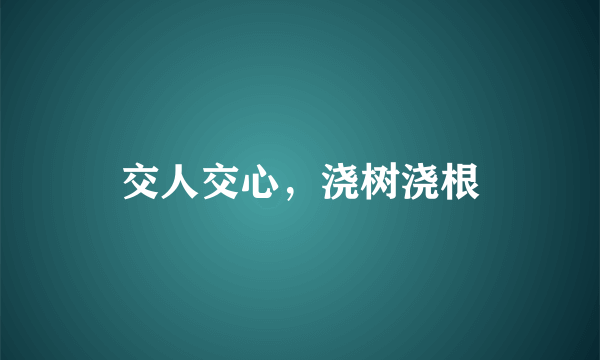 交人交心，浇树浇根